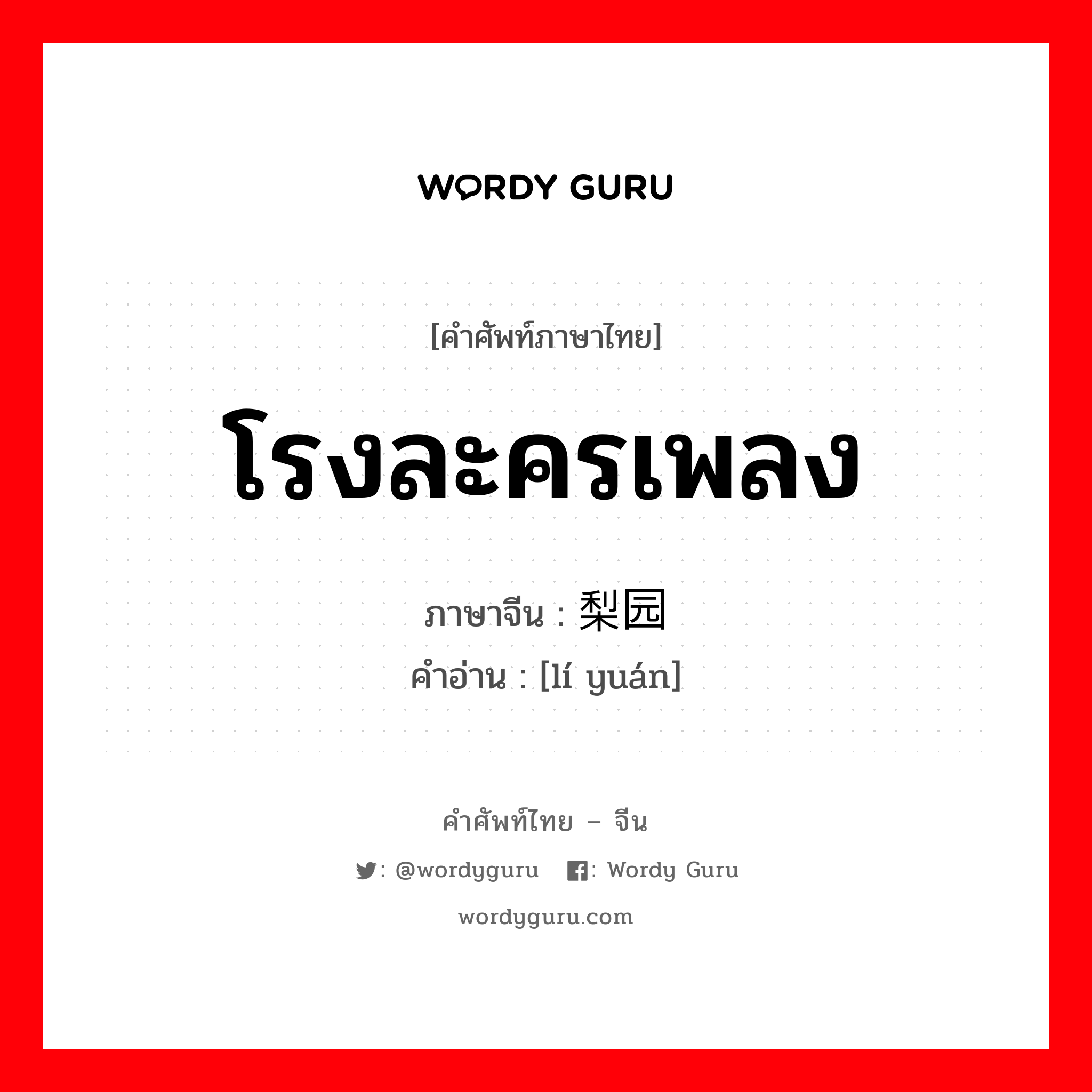 WORDY GURU

[คำศัพท์ภาษาไทย]

โรงละครเพลง

ภาษาจีน : 梨园

คำอ่าน : [lí yuán]

คำศัพท์ไทย – จีน

: @wordyguru : Wordy Guru

wordyguru.com